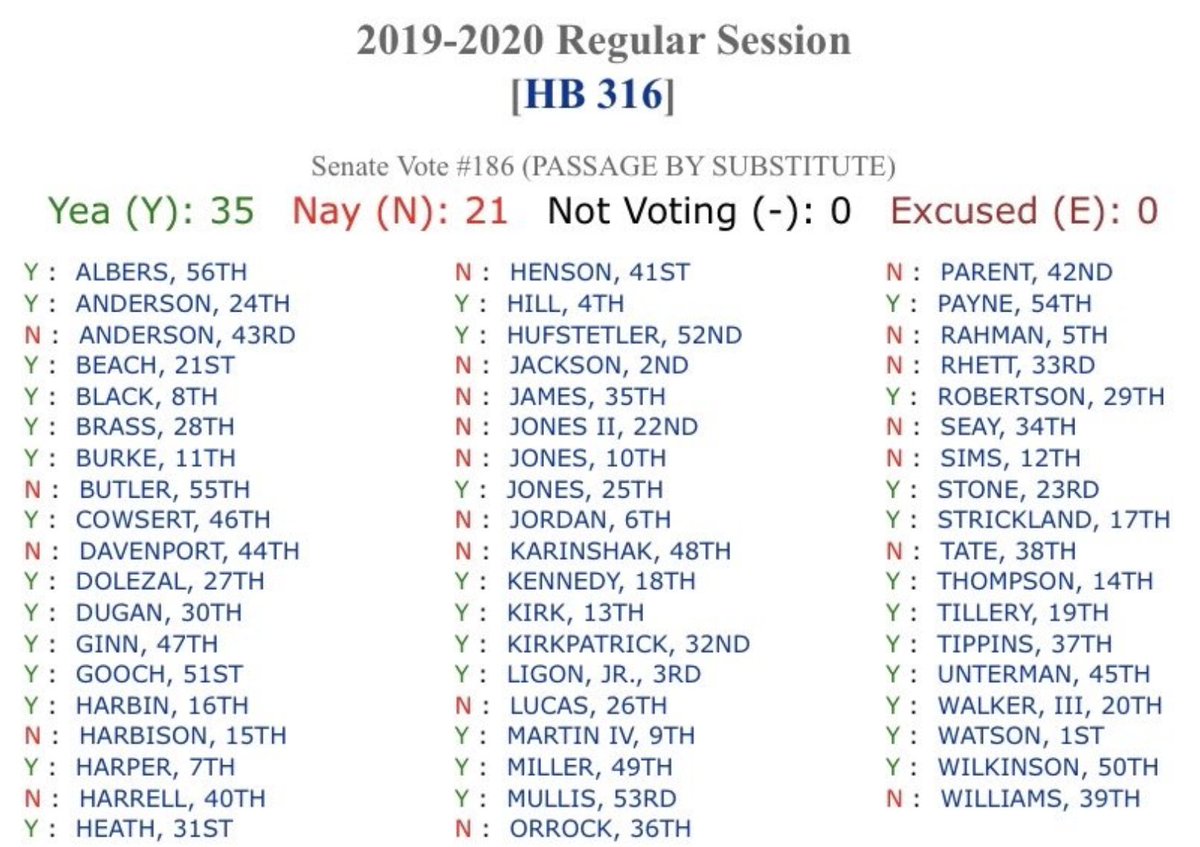 2019-2020 Regular Session
[HB 316]

Senate Vote #186 (PASSAGE BY SUBSTITUTE)

Yea (Y): 35 Nay (N): 21 Not Voting (-): 0 Excused (E): 0

Y : ALBERS, 56TH
Y : ANDERSON, 24TH
N : ANDERSON, 43RD
Y : BEACH, 21ST
Y : BLACK, 8TH
Y : BRASS, 28TH
Y : BURKE, 11TH
N : BUTLER, 55TH
Y : COWSERT, 46TH
N : DAVENPORT, 44TH
Y : DOLEZAL, 27TH
Y : DUGAN, 30TH
Y : GINN, 47TH
Y : GOOCH, 51ST
Y : HARBIN, 16TH
N : HARBISON, 15TH
Y : HARPER, 7TH
N : HARRELL, 40TH
Y : HEATH, 31ST

N : HENSON, 41ST
Y : HILL, 4TH
Y : HUFSTETLER, 52ND
N : JACKSON, 2ND
N : JAMES, 35TH
N : JONES II, 22ND
N : JONES, 10TH
Y : JONES, 25TH
N : JORDAN, 6TH
N : KARINSHAK, 48TH
Y : KENNEDY, 18TH
Y : KIRK, 13TH
Y : KIRKPATRICK, 32ND
Y : LIGON, JR., 3RD
N : LUCAS, 26TH
Y : MARTIN IV, 9TH
Y : MILLER, 49TH
Y : MULLIS, 53RD
N : ORROCK, 36TH

N : PARENT, 42ND
Y : PAYNE, 54TH
N : RAHMAN, 5TH
N : RHETT, 33RD
Y : ROBERTSON, 29TH
N : SEAY, 34TH
N : SIMS, 12TH
Y : STONE, 23RD
Y : STRICKLAND, 17TH
N : TATE, 38TH
Y : THOMPSON, 14TH
Y : TILLERY, 19TH
Y : TIPPINS, 37TH
Y : UNTERMAN, 45TH
Y : WALKER, III, 20TH
Y : WATSON, 1ST
Y : WILKINSON, 50TH
N : WILLIAMS, 39TH